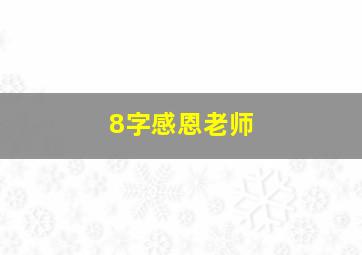 8字感恩老师